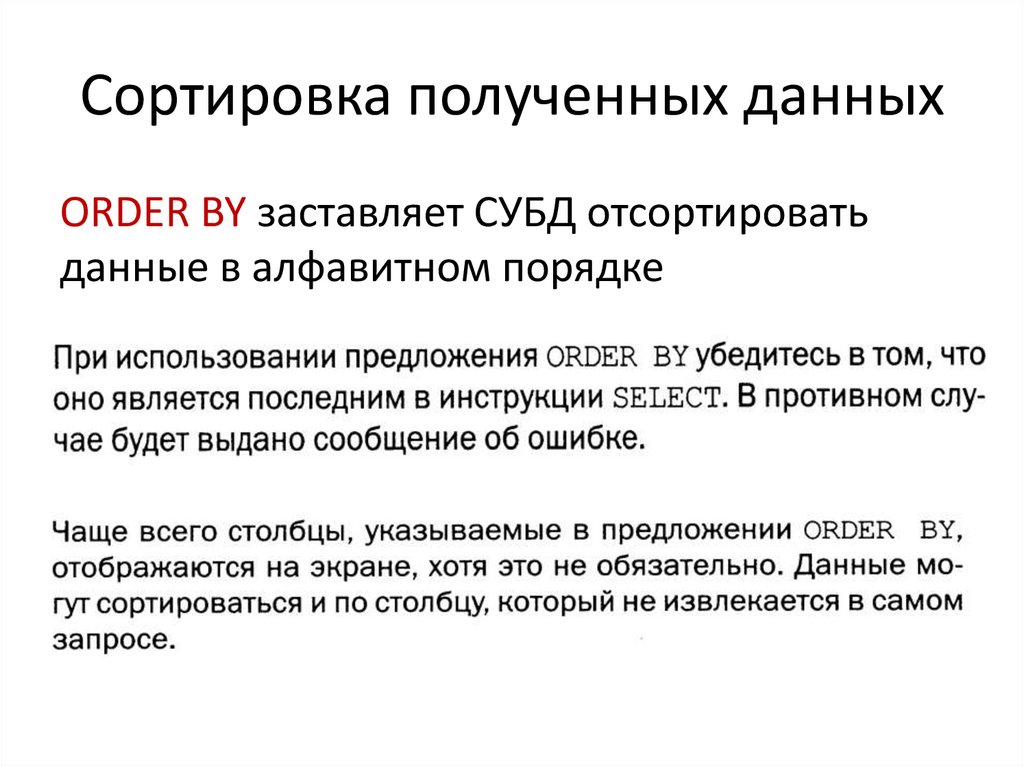 Сортировка полученных данных

ORDER BY заставляет СУБД отсортировать данные в алфавитном порядке

При использовании предложения ORDER BY убедитесь в том, что оно является последним в инструкции SELECT. В противном случае будет выдано сообщение об ошибке.

Чаще всего столбцы, указываемые в предложении ORDER BY, отображаются на экране, хотя это не обязательно. Данные могут сортироваться и по столбцу, который не извлекается в самом запросе.